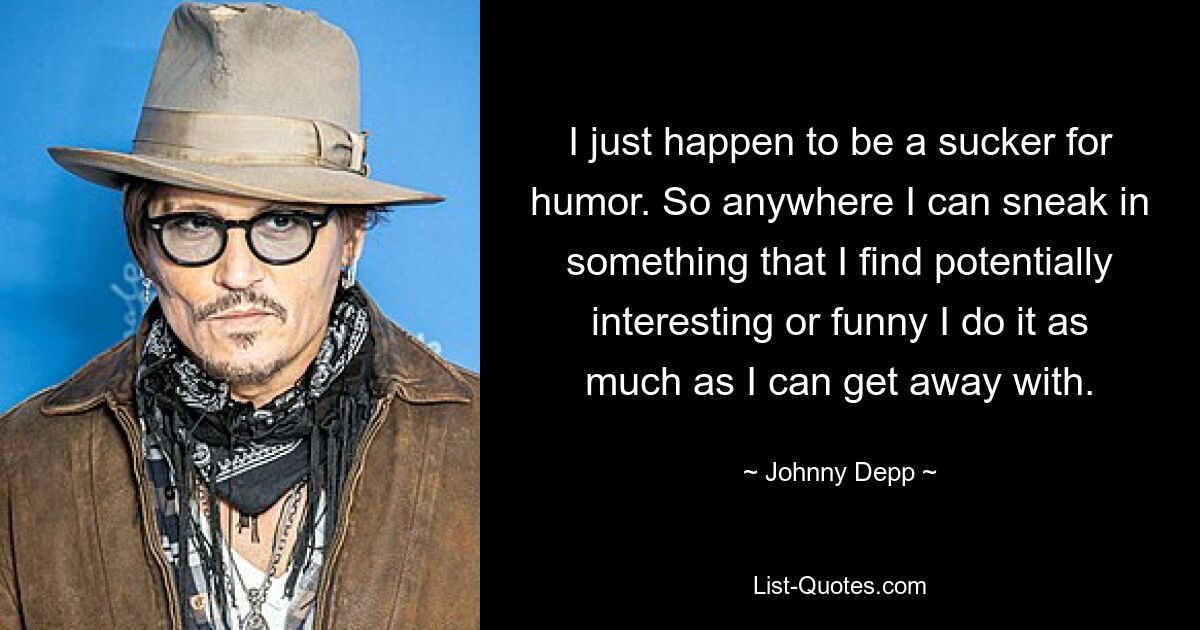 I just happen to be a sucker for humor. So anywhere I can sneak in something that I find potentially interesting or funny I do it as much as I can get away with.

~ Johnny Depp ~

List-Quotes.com